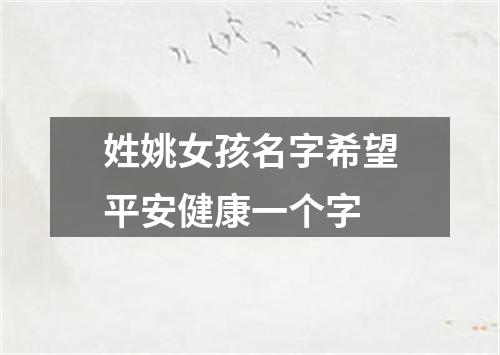 姓姚女孩名字希望平安健康一个字